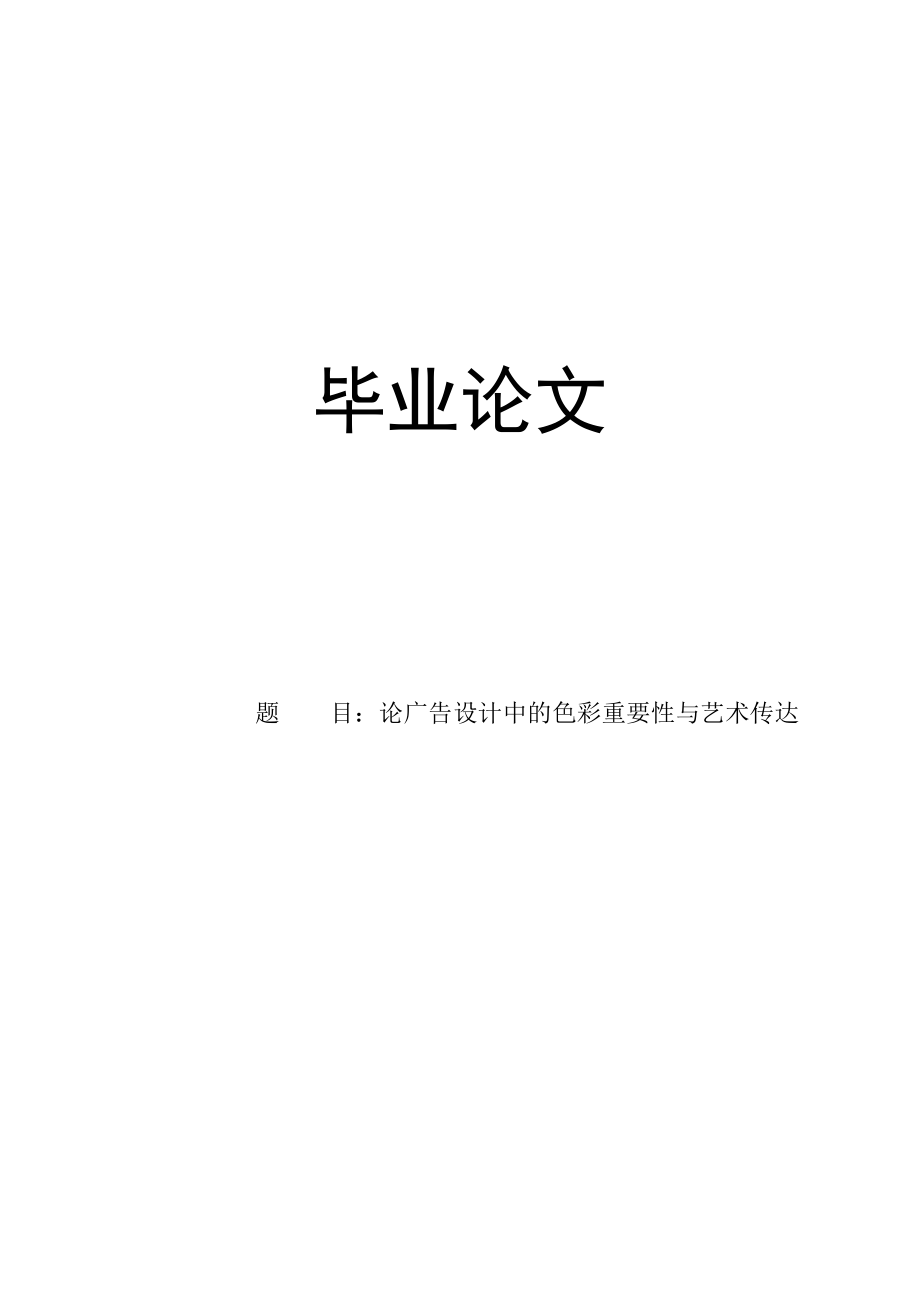 毕业论文

题　　目：论广告设计中的色彩重要性与艺术传达